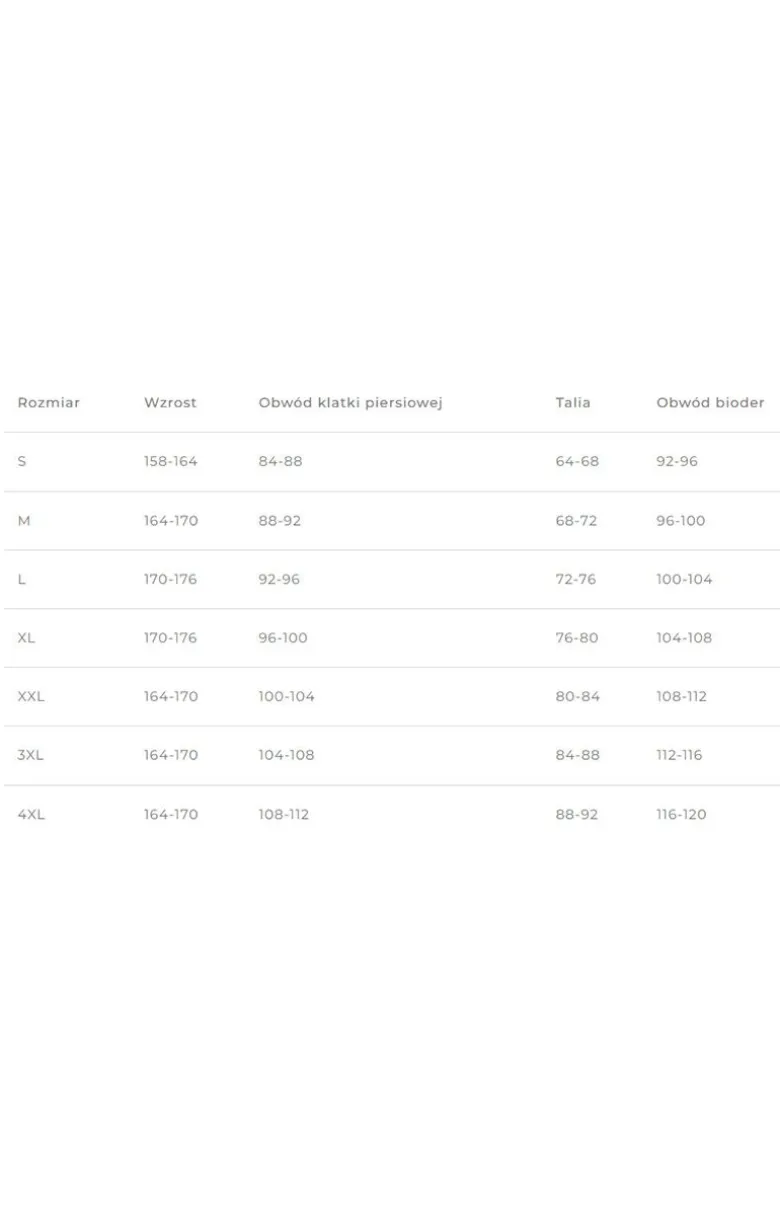 | Rozmiar | Wzrost | Obwód klatki piersiowej | Talia | Obwód bioder |
|---|---|---|---|---|
| S | 158-164 | 84-88 | 64-68 | 92-96 |
| M | 164-170 | 88-92 | 68-72 | 96-100 |
| L | 170-176 | 92-96 | 72-76 | 100-104 |
| XL | 170-176 | 96-100 | 76-80 | 104-108 |
| XXL | 164-170 | 100-104 | 80-84 | 108-112 |
| 3XL | 164-170 | 104-108 | 84-88 | 112-116 |
| 4XL | 164-170 | 108-112 | 88-92 | 116-120 |